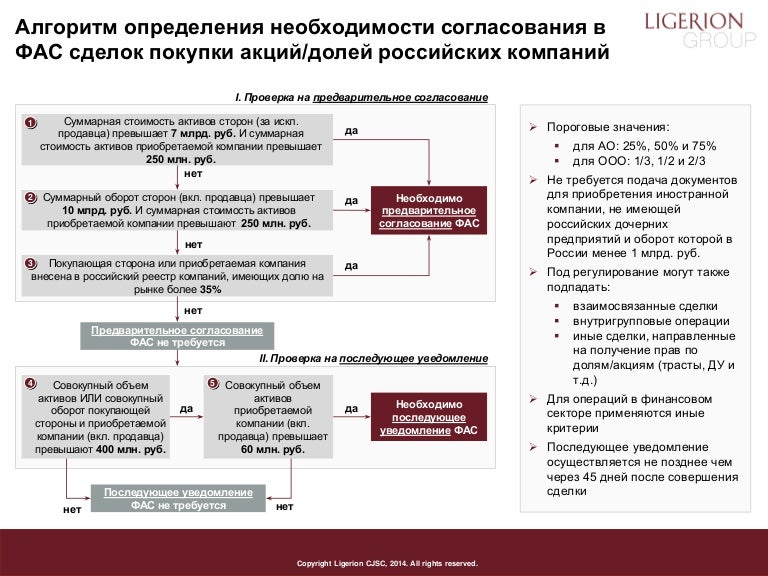 Алгоритм определения необходимости согласования в ФАС сделок покупки акций/долей российских компаний

LIGERION GROUP

I. Проверка на предварительное согласование

1 Суммарная стоимость активов сторон (за искл. продавца) превышает 7 млрд. руб. И суммарная стоимость активов приобретаемой компании превышает 250 млн. руб.

да

нет

2 Суммарный оборот сторон (вкл. продавца) превышает 10 млрд. руб. И суммарная стоимость активов приобретаемой компании превышают 250 млн. руб.

да

Необходимо предварительное согласование ФАС

нет

3 Покупающая сторона или приобретаемая компания внесена в российский реестр компаний, имеющих долю на рынке более 35%

да

нет

Предварительное согласование ФАС не требуется

II. Проверка на последующее уведомление

4 Совокупный объем активов ИЛИ совокупный оборот покупающей стороны и приобретаемой компании (вкл. продавца) превышают 400 млн. руб.

да

5 Совокупный объем активов приобретаемой компании (вкл. продавца) превышает 60 млн. руб.

да

Необходимо последующее уведомление ФАС

нет

Последующее уведомление ФАС не требуется

нет

➢ Пороговые значения:
▪ для АО: 25%, 50% и 75%
▪ для ООО: 1/3, 1/2 и 2/3

➢ Не требуется подача документов для приобретения иностранной компании, не имеющей российских дочерних предприятий и оборот которой в России менее 1 млрд. руб.

➢ Под регулирование могут также подпадать:
▪ взаимосвязанные сделки
▪ внутригрупповые операции
▪ иные сделки, направленные на получение прав по долям/акциям (трасты, ДУ и т.д.)

➢ Для операций в финансовом секторе применяются иные критерии

➢ Последующее уведомление осуществляется не позднее чем через 45 дней после совершения сделки

Copyright Ligerion CJSC, 2014. All rights reserved.